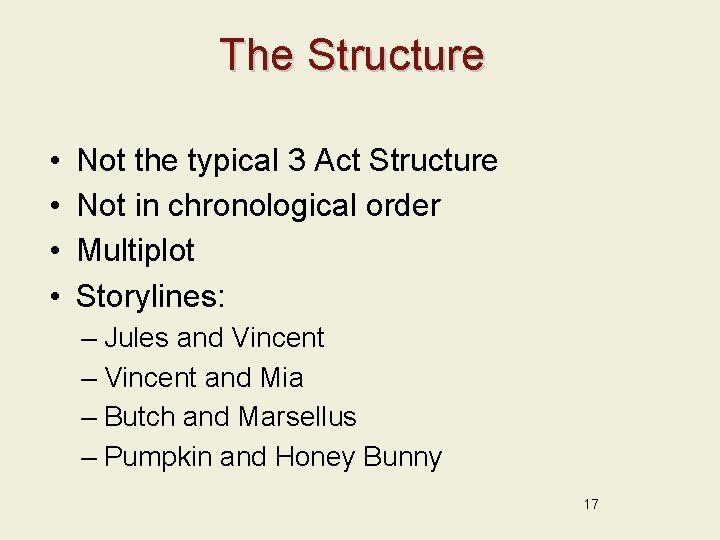 The Structure

• Not the typical 3 Act Structure
• Not in chronological order
• Multiplot
• Storylines:
– Jules and Vincent
– Vincent and Mia
– Butch and Marsellus
– Pumpkin and Honey Bunny

17